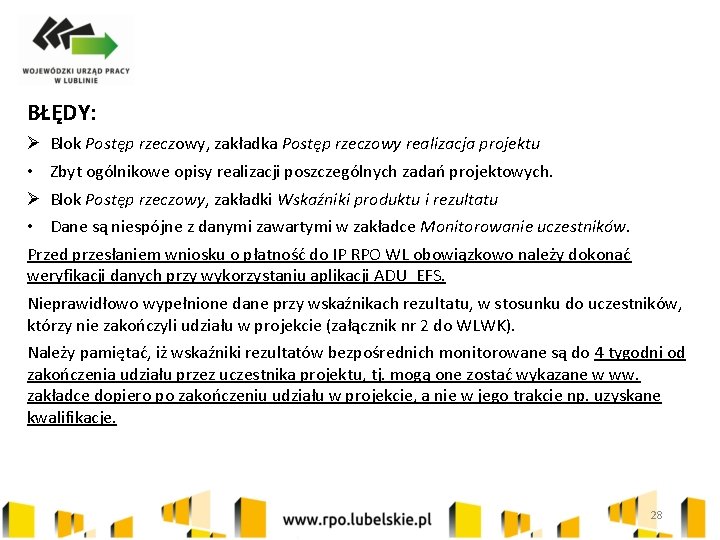 WOJEWÓDZKI URZĄD PRACY W LUBLINIE

BŁĘDY:

➢ Blok Postęp rzeczowy, zakładka Postęp rzeczowy realizacja projektu

• Zbyt ogólnikowe opisy realizacji poszczególnych zadań projektowych.

➢ Blok Postęp rzeczowy, zakładki Wskaźniki produktu i rezultatu

• Dane są niespójne z danymi zawartymi w zakładce Monitorowanie uczestników.

Przed przesłaniem wniosku o płatność do IP RPO WL obowiązkowo należy dokonać weryfikacji danych przy wykorzystaniu aplikacji ADU_EFS.

Nieprawidłowo wypełnione dane przy wskaźnikach rezultatu, w stosunku do uczestników, którzy nie zakończyli udziału w projekcie (załącznik nr 2 do WLWK).

Należy pamiętać, iż wskaźniki rezultatów bezpośrednich monitorowane są do 4 tygodni od zakończenia udziału przez uczestnika projektu, tj. mogą one zostać wykazane w ww. zakładce dopiero po zakończeniu udziału w projekcie, a nie w jego trakcie np. uzyskane kwalifikacje.

www.rpo.lubelskie.pl

28